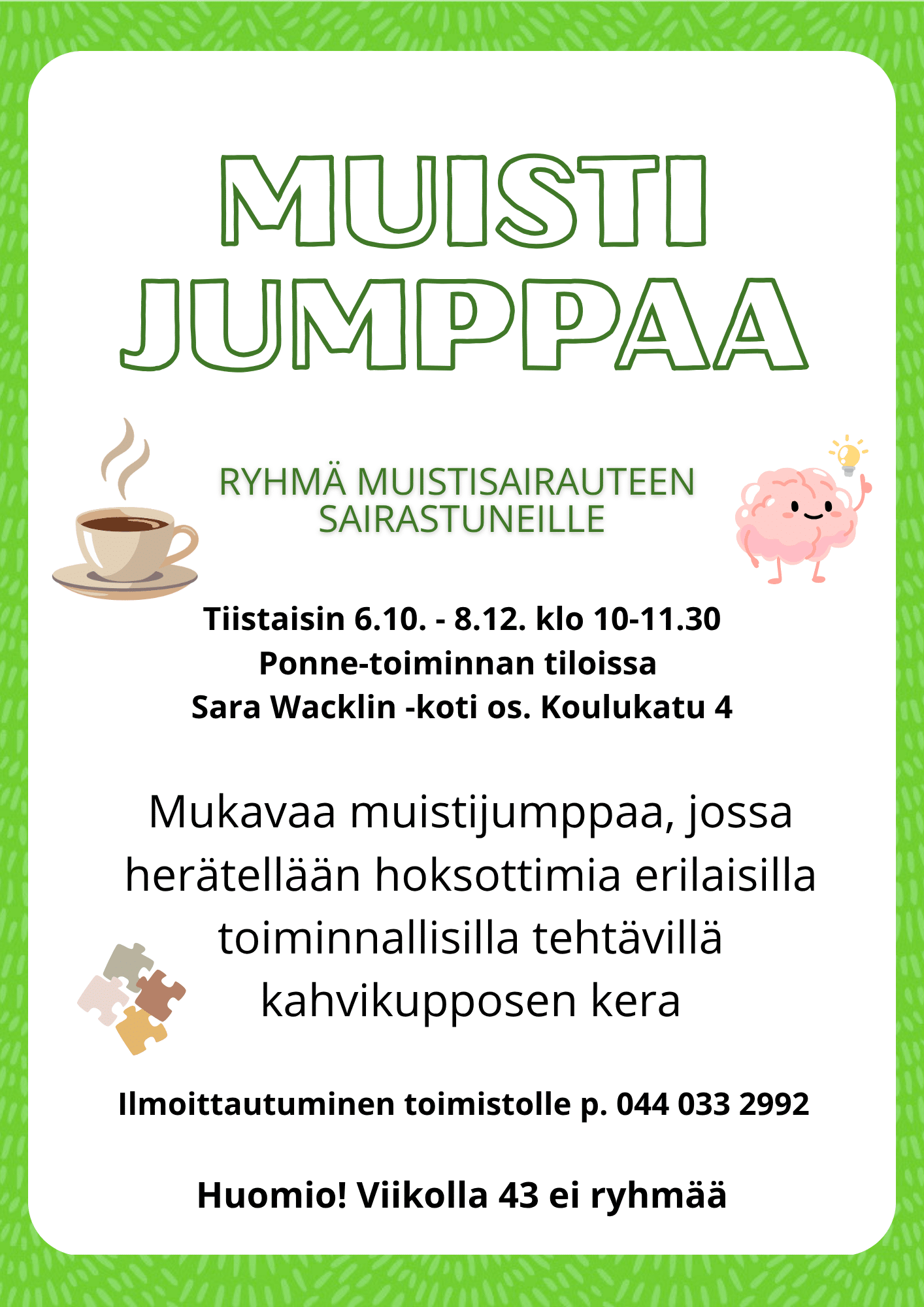 MUISTI
JUMPPAA

RYHMÄ MUISTISAIRAUTEEN SAIRASTUNEILLE

Tiistaisin 6.10. - 8.12. klo 10-11.30
Ponne-toiminnan tiloissa
Sara Wacklin -koti os. Koulukatu 4

Mukavaa muistijumppaa, jossa herätellään hoksottimia erilaisilla toiminnallisilla tehtävillä kahvikupposen kera

Ilmoittautuminen toimistolle p. 044 033 2992

Huomio! Viikolla 43 ei ryhmää